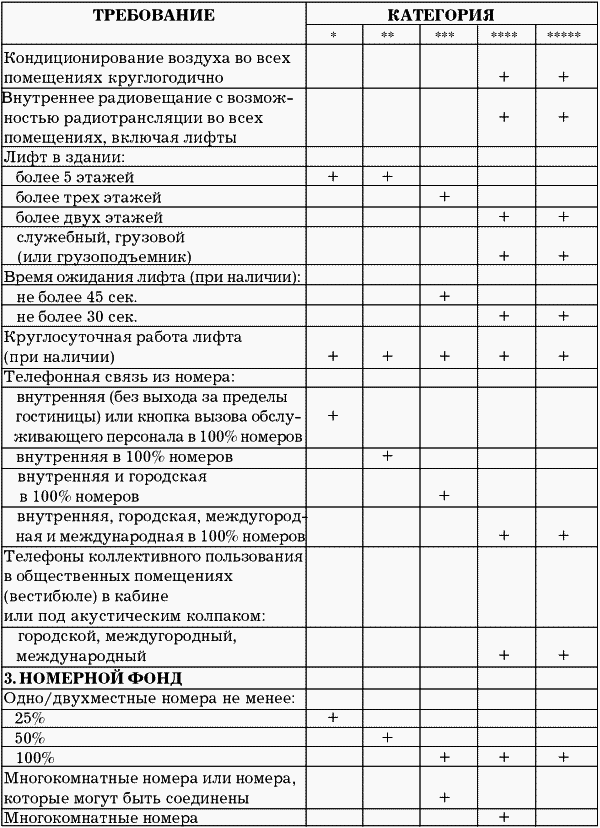 | ТРЕБОВАНИЕ | КАТЕГОРИЯ | | | | |
|---|---|---|---|---|---|
| | * | ** | *** | **** | ***** |
| Кондиционирование воздуха во всех помещениях круглогодично | | | | + | + |
| Внутреннее радиовещание с возможностью радиотрансляции во всех помещениях, включая лифты | | | | + | + |
| Лифт в здании: | | | | | |
| более 5 этажей | + | + | | | |
| более трех этажей | | | + | | |
| более двух этажей | | | | + | + |
| служебный, грузовой (или грузоподъемник) | | | | + | + |
| Время ожидания лифта (при наличии): | | | | | |
| не более 45 сек. | | | + | | |
| не более 30 сек. | | | | + | + |
| Круглосуточная работа лифта (при наличии) | + | + | + | + | + |
| Телефонная связь из номера: | | | | | |
| внутренняя (без выхода за пределы гостиницы) или кнопка вызова обслуживающего персонала в 100% номеров | + | | | | |
| внутренняя в 100% номеров | | + | | | |
| внутренняя и городская в 100% номеров | | | + | | |
| внутренняя, городская, междугородная и международная в 100% номеров | | | | + | + |
| Телефоны коллективного пользования в общественных помещениях (вестибюле) в кабине или под акустическим колпаком: | | | | | |
| городской, междугородный, международный | | | | + | + |
| 3. НОМЕРНОЙ ФОНД | | | | | |
| Одно/двухместные номера не менее: | | | | | |
| 25% | + | | | | |
| 50% | | + | | | |
| 100% | | | + | + | + |
| Многокомнатные номера или номера, которые могут быть соединены | | | + | | |
| Многокомнатные номера | | | | + | |